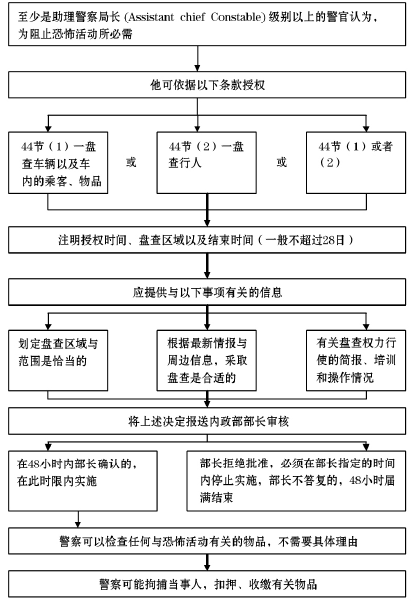 至少是助理警察局长 (Assistant chief Constable) 级别以上的警官认为，为阻止恐怖活动所必需

他可依据以下条款授权

44节（1）一盘查车辆以及车内的乘客、物品

或

44节（2）一盘查行人

或

44节（1）或者（2）

注明授权时间、盘查区域以及结束时间（一般不超过28日）

应提供与以下事项有关的信息

划定盘查区域与范围是恰当的

根据最新情报与周边信息，采取盘查是合适的

有关盘查权力行使的简报、培训和操作情况

将上述决定报送内政部部长审核

在48小时内部长确认的，在此时限内实施

部长拒绝批准，必须在部长指定的时间内停止实施，部长不答复的，48小时届满结束

警察可以检查任何与恐怖活动有关的物品，不需要具体理由

警察可能拘捕当事人，扣押、收缴有关物品